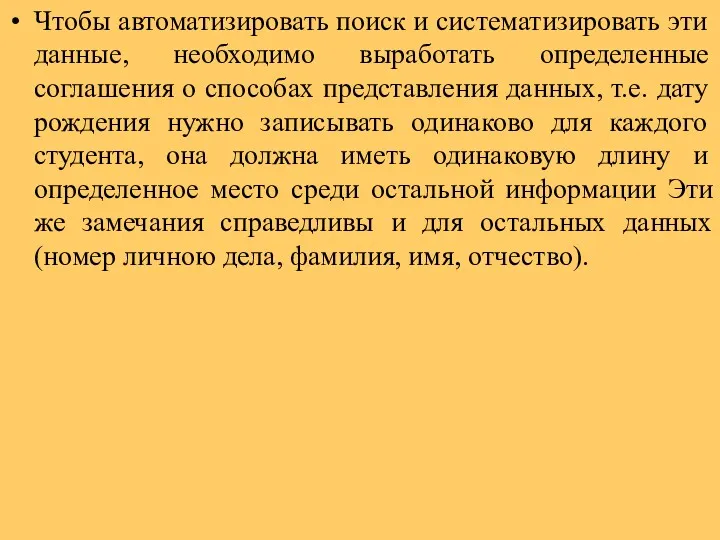 • Чтобы автоматизировать поиск и систематизировать эти данные, необходимо выработать определенные соглашения о способах представления данных, т.е. дату рождения нужно записывать одинаково для каждого студента, она должна иметь одинаковую длину и определенное место среди остальной информации Эти же замечания справедливы и для остальных данных (номер личною дела, фамилия, имя, отчество).